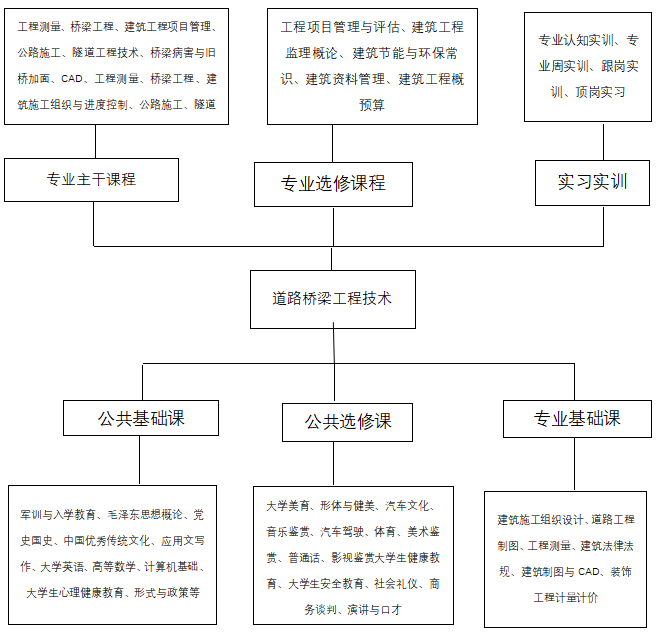 工程测量、桥梁工程、建筑工程项目管理、公路施工、隧道工程技术、桥梁病害与旧桥加固、CAD、工程测量、桥梁工程、建筑施工组织与进度控制、公路施工、隧道

工程项目管理与评估、建筑工程监理概论、建筑节能与环保常识、建筑资料管理、建筑工程概预算

专业认知实训、专业周实训、跟岗实训、顶岗实习

专业主干课程

专业选修课程

实习实训

道路桥梁工程技术

公共基础课

公共选修课

专业基础课

军训与入学教育、毛泽东思想概论、党史国史、中国优秀传统文化、应用文写作、大学英语、高等数学、计算机基础、大学生心理健康教育、形式与政策等

大学美育、形体与健美、汽车文化、音乐鉴赏、汽车驾驶、体育、美术鉴赏、普通话、影视鉴赏大学生健康教育、大学生安全教育、社会礼仪、商务谈判、演讲与口才

建筑施工组织设计、道路工程制图、工程测量、建筑法律法规、建筑制图与 CAD、装饰工程计量计价